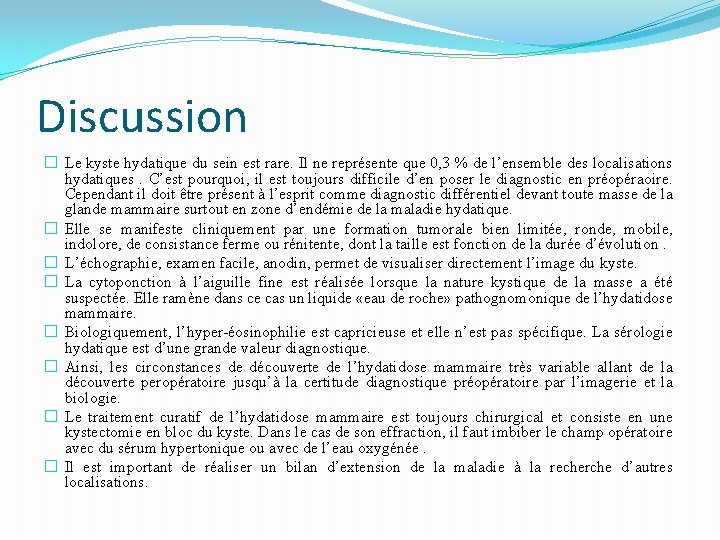 Discussion

Le kyste hydatique du sein est rare. Il ne représente que 0,3 % de l'ensemble des localisations hydatiques . C'est pourquoi, il est toujours difficile d'en poser le diagnostic en préopéraoire. Cependant il doit être présent à l'esprit comme diagnostic différentiel devant toute masse de la glande mammaire surtout en zone d'endémie de la maladie hydatique.

Elle se manifeste cliniquement par une formation tumorale bien limitée, ronde, mobile, indolore, de consistance ferme ou rénitente, dont la taille est fonction de la durée d'évolution .

L'échographie, examen facile, anodin, permet de visualiser directement l'image du kyste.

La cytoponction à l'aiguille fine est réalisée lorsque la nature kystique de la masse a été suspectée. Elle ramène dans ce cas un liquide «eau de roche» pathognomonique de l'hydatidose mammaire.

Biologiquement, l'hyper-éosinophilie est capricieuse et elle n'est pas spécifique. La sérologie hydatique est d'une grande valeur diagnostique.

Ainsi, les circonstances de découverte de l'hydatidose mammaire très variable allant de la découverte peropératoire jusqu'à la certitude diagnostique préopératoire par l'imagerie et la biologie.

Le traitement curatif de l'hydatidose mammaire est toujours chirurgical et consiste en une kystectomie en bloc du kyste. Dans le cas de son effraction, il faut imbiber le champ opératoire avec du sérum hypertonique ou avec de l'eau oxygénée .

Il est important de réaliser un bilan d'extension de la maladie à la recherche d'autres localisations.